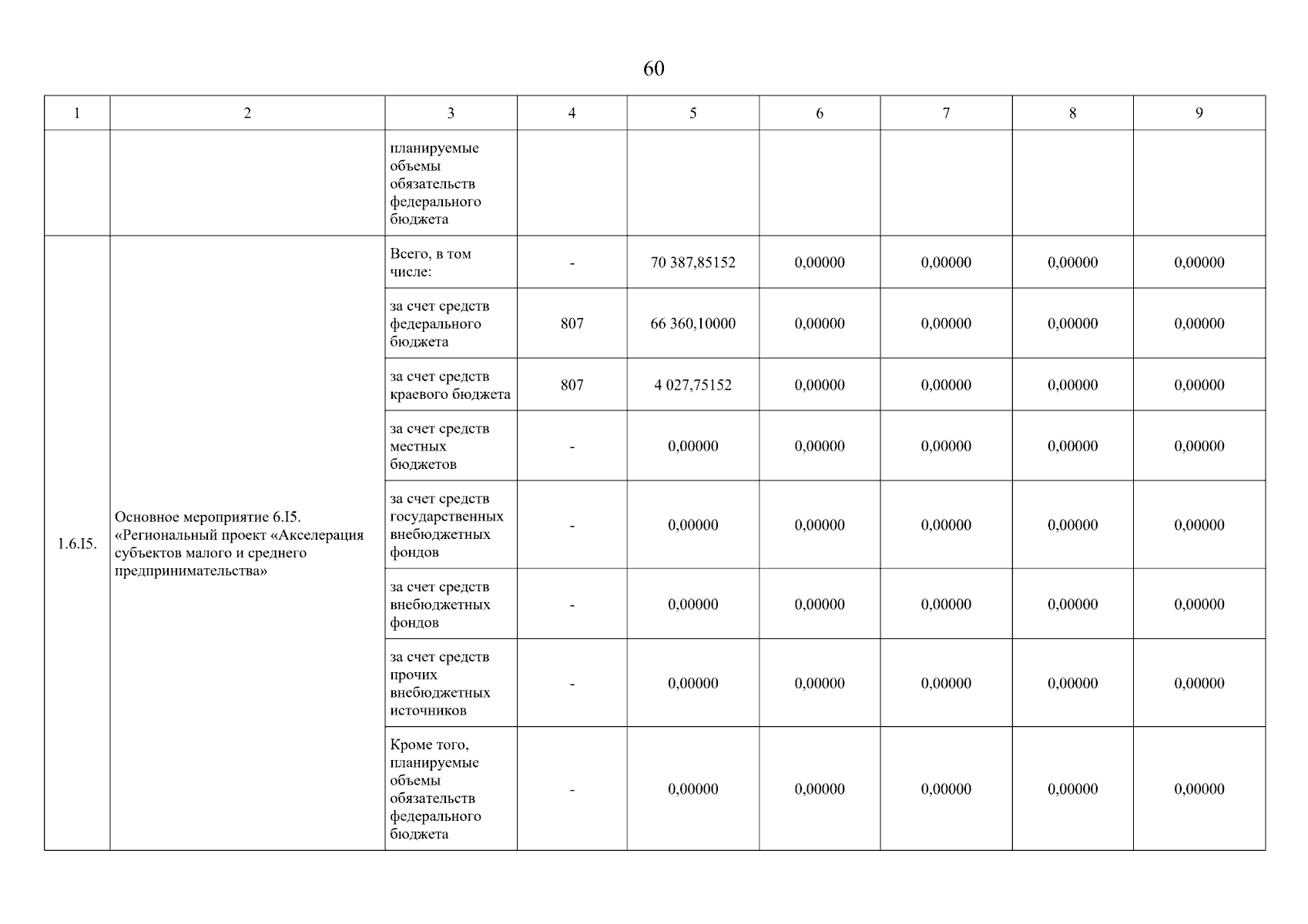 60

| 1 | 2 | 3 | 4 | 5 | 6 | 7 | 8 | 9 |
|---|---|---|---|---|---|---|---|---|
| | | планируемые объемы обязательств федерального бюджета | | | | | | |
| 1.6.I5. | Основное мероприятие 6.I5. «Региональный проект «Акселерация субъектов малого и среднего предпринимательства» | Всего, в том числе: | - | 70 387,85152 | 0,00000 | 0,00000 | 0,00000 | 0,00000 |
| | | за счет средств федерального бюджета | 807 | 66 360,10000 | 0,00000 | 0,00000 | 0,00000 | 0,00000 |
| | | за счет средств краевого бюджета | 807 | 4 027,75152 | 0,00000 | 0,00000 | 0,00000 | 0,00000 |
| | | за счет средств местных бюджетов | - | 0,00000 | 0,00000 | 0,00000 | 0,00000 | 0,00000 |
| | | за счет средств государственных внебюджетных фондов | - | 0,00000 | 0,00000 | 0,00000 | 0,00000 | 0,00000 |
| | | за счет средств внебюджетных фондов | - | 0,00000 | 0,00000 | 0,00000 | 0,00000 | 0,00000 |
| | | за счет средств прочих внебюджетных источников | - | 0,00000 | 0,00000 | 0,00000 | 0,00000 | 0,00000 |
| | | Кроме того, планируемые объемы обязательств федерального бюджета | - | 0,00000 | 0,00000 | 0,00000 | 0,00000 | 0,00000 |